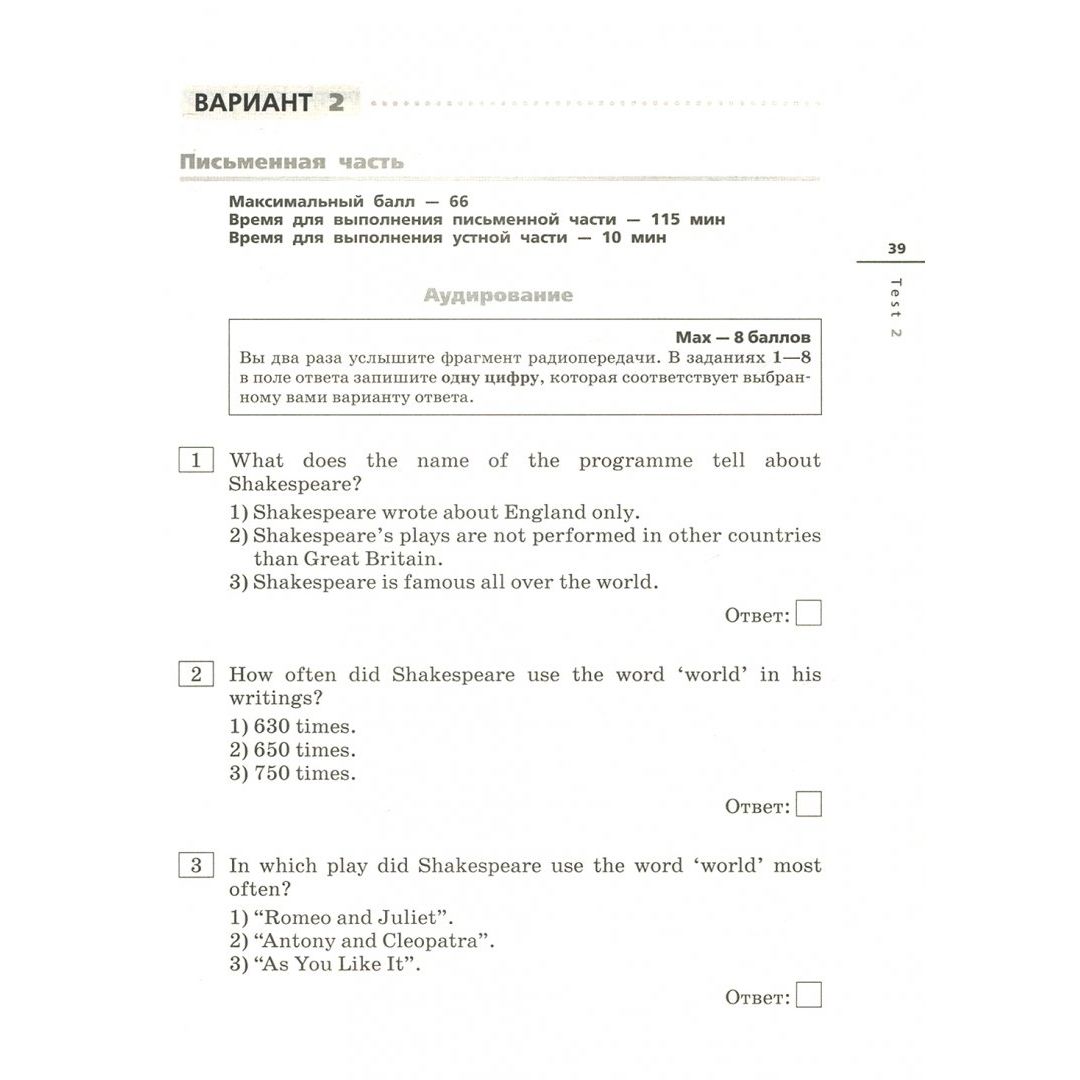 ВАРИАНТ 2

Письменная часть

Максимальный балл — 66
Время для выполнения письменной части — 115 мин
Время для выполнения устной части — 10 мин

39

Test 2

Аудирование

Max — 8 баллов
Вы два раза услышите фрагмент радиопередачи. В заданиях 1—8 в поле ответа запишите одну цифру, которая соответствует выбранному вами варианту ответа.

1 What does the name of the programme tell about Shakespeare?
1) Shakespeare wrote about England only.
2) Shakespeare's plays are not performed in other countries than Great Britain.
3) Shakespeare is famous all over the world.

Ответ:

2 How often did Shakespeare use the word 'world' in his writings?
1) 630 times.
2) 650 times.
3) 750 times.

Ответ:

3 In which play did Shakespeare use the word 'world' most often?
1) "Romeo and Juliet".
2) "Antony and Cleopatra".
3) "As You Like It".

Ответ: